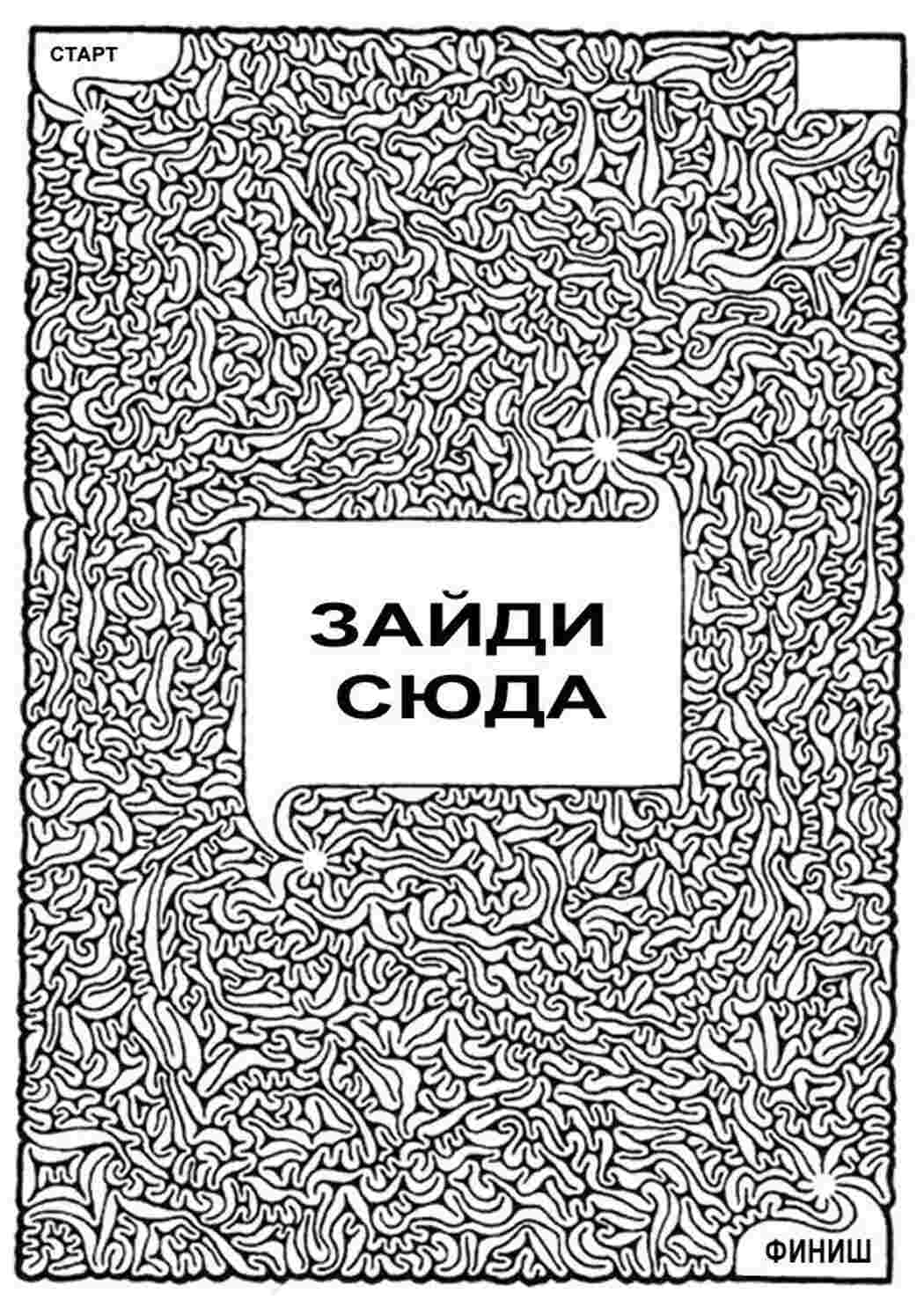 СТАРТ

ЗАЙДИ СЮДА

ФИНИШ